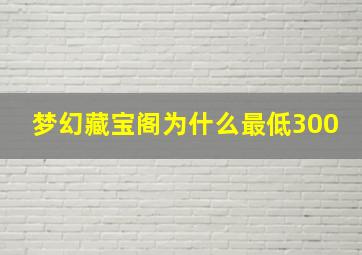 梦幻藏宝阁为什么最低300